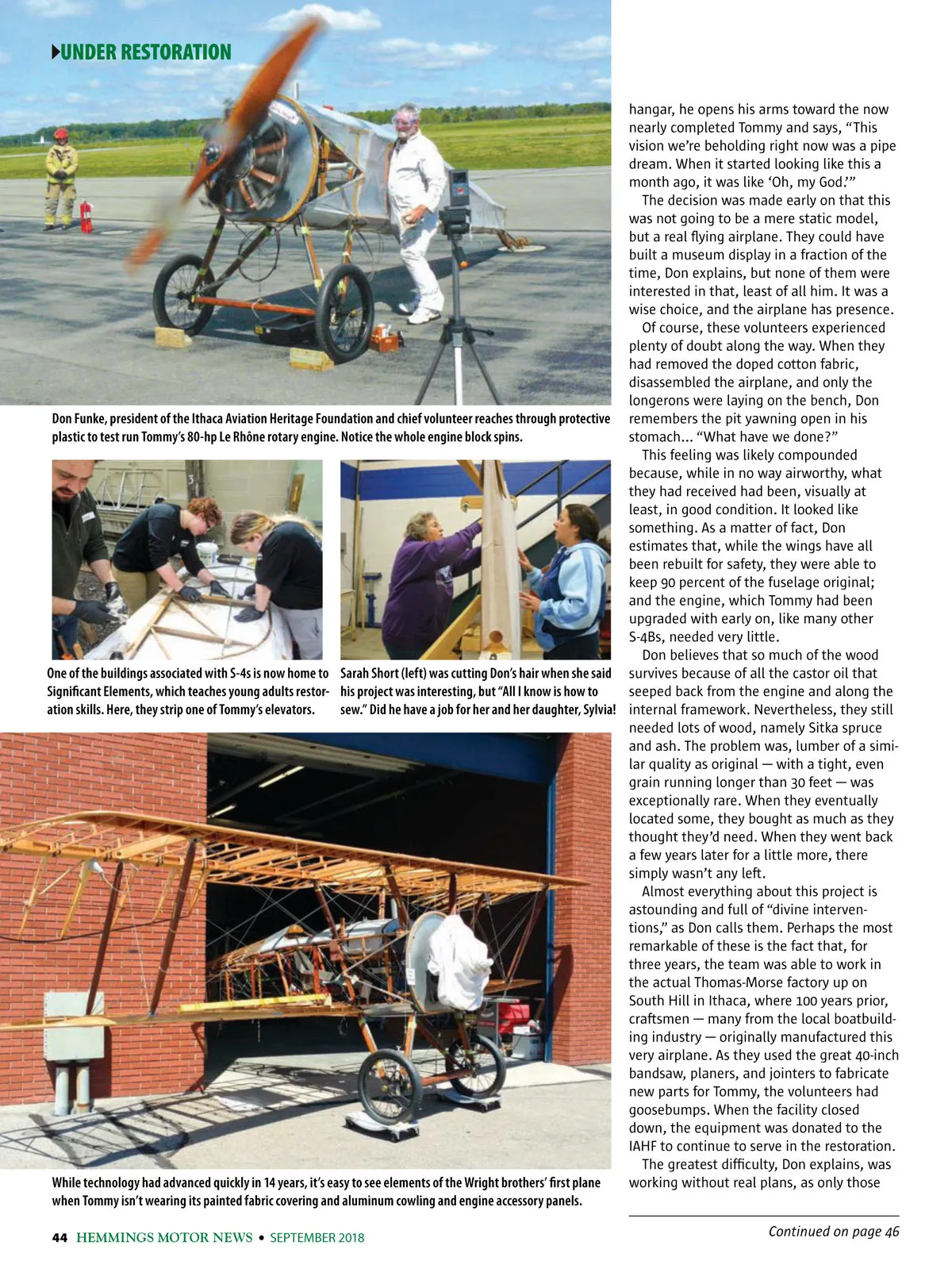 UNDER RESTORATION

Don Funke, president of the Ithaca Aviation Heritage Foundation and chief volunteer reaches through protective plastic to test run Tommy's 80-hp Le Rhône rotary engine. Notice the whole engine block spins.

One of the buildings associated with S-4s is now home to Significant Elements, which teaches young adults restoration skills. Here, they strip one of Tommy's elevators.

Sarah Short (left) was cutting Don's hair when she said his project was interesting, but "All I know is how to sew." Did he have a job for her and her daughter, Sylvia!

While technology had advanced quickly in 14 years, it's easy to see elements of the Wright brothers' first plane when Tommy isn't wearing its painted fabric covering and aluminum cowling and engine accessory panels.

hangar, he opens his arms toward the now nearly completed Tommy and says, "This vision we're beholding right now was a pipe dream. When it started looking like this a month ago, it was like 'Oh, my God.'"

The decision was made early on that this was not going to be a mere static model, but a real flying airplane. They could have built a museum display in a fraction of the time, Don explains, but none of them were interested in that, least of all him. It was a wise choice, and the airplane has presence.

Of course, these volunteers experienced plenty of doubt along the way. When they had removed the doped cotton fabric, disassembled the airplane, and only the longerons were laying on the bench, Don remembers the pit yawning open in his stomach... "What have we done?"

This feeling was likely compounded because, while in no way airworthy, what they had received had been, visually at least, in good condition. It looked like something. As a matter of fact, Don estimates that, while the wings have all been rebuilt for safety, they were able to keep 90 percent of the fuselage original; and the engine, which Tommy had been upgraded with early on, like many other S-4Bs, needed very little.

Don believes that so much of the wood survives because of all the castor oil that seeped back from the engine and along the internal framework. Nevertheless, they still needed lots of wood, namely Sitka spruce and ash. The problem was, lumber of a similar quality as original — with a tight, even grain running longer than 30 feet — was exceptionally rare. When they eventually located some, they bought as much as they thought they'd need. When they went back a few years later for a little more, there simply wasn't any left.

Almost everything about this project is astounding and full of "divine interventions," as Don calls them. Perhaps the most remarkable of these is the fact that, for three years, the team was able to work in the actual Thomas-Morse factory up on South Hill in Ithaca, where 100 years prior, craftsmen — many from the local boatbuilding industry — originally manufactured this very airplane. As they used the great 40-inch bandsaw, planers, and jointers to fabricate new parts for Tommy, the volunteers had goosebumps. When the facility closed down, the equipment was donated to the IAHF to continue to serve in the restoration.

The greatest difficulty, Don explains, was working without real plans, as only those

Continued on page 46

44 HEMMINGS MOTOR NEWS • SEPTEMBER 2018